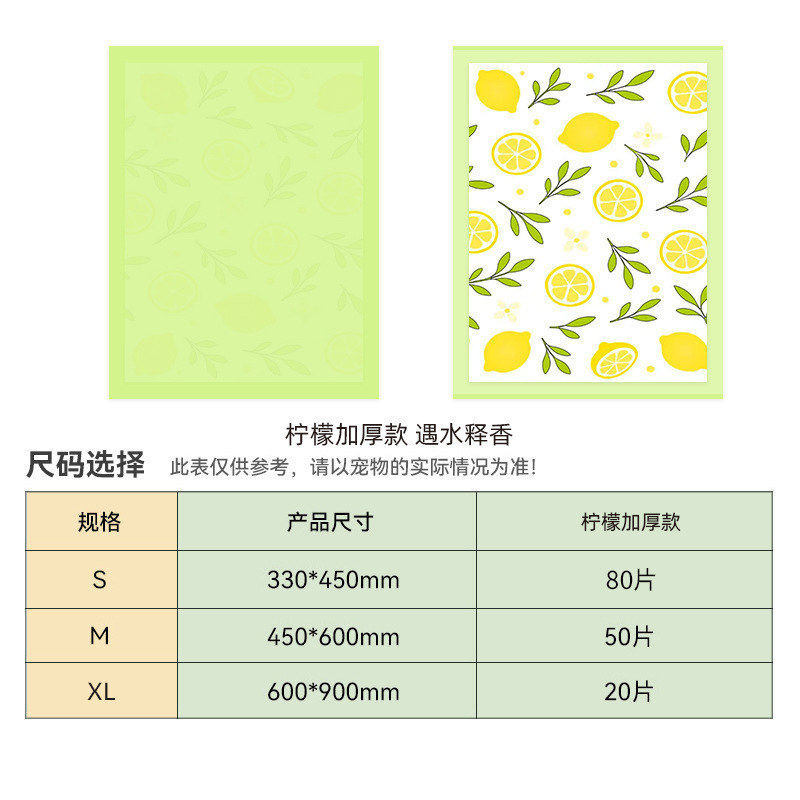 柠檬加厚款 遇水释香

尺码选择 此表仅供参考，请以宠物的实际情况为准!

| 规格 | 产品尺寸 | 柠檬加厚款 |
|---|---|---|
| S | 330*450mm | 80片 |
| M | 450*600mm | 50片 |
| XL | 600*900mm | 20片 |